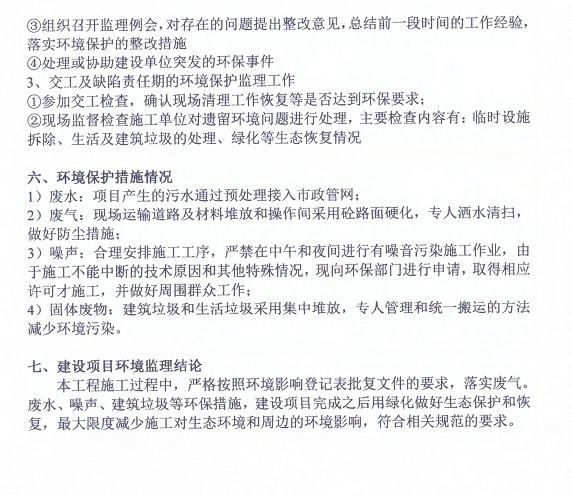 ③组织召开监理例会，对存在的问题提出整改意见，总结前一段时间的工作经验，落实环境保护的整改措施
④处理或协助建设单位突发的环保事件
3、交工及缺陷责任期的环境保护监理工作
①参加交工检查，确认现场清理工作恢复等是否达到环保要求；
②现场监督检查施工单位对遗留环境问题进行处理，主要检查内容有：临时设施拆除、生活及建筑垃圾的处理、绿化等生态恢复情况

六、环境保护措施情况
1）废水：项目产生的污水通过预处理接入市政管网；
2）废气：现场运输道路及材料堆放和操作间采用砼路面硬化，专人洒水清扫，做好防尘措施；
3）噪声：合理安排施工工序，严禁在中午和夜间进行有噪音污染施工作业，由于施工不能中断的技术原因和其他特殊情况，现向环保部门进行申请，取得相应许可才施工，并做好周围群众工作；
4）固体废物：建筑垃圾和生活垃圾采用集中堆放，专人管理和统一搬运的方法减少环境污染。

七、建设项目环境监理结论
本工程施工过程中，严格按照环境影响登记表批复文件的要求，落实废气。废水、噪声、建筑垃圾等环保措施，建设项目完成之后用绿化做好生态保护和恢复，最大限度减少施工对生态环境和周边的环境影响，符合相关规范的要求。